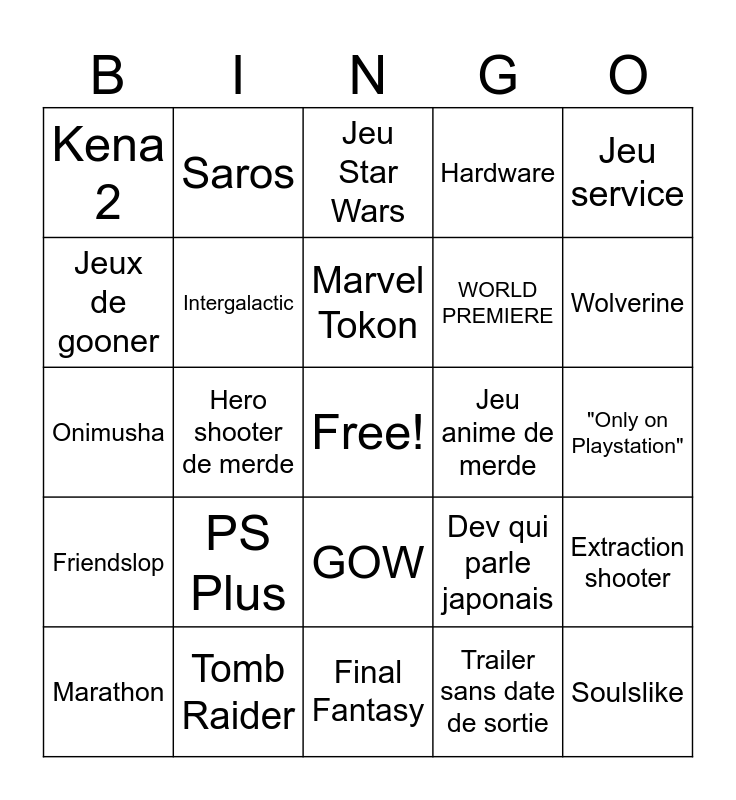 | B | I | N | G | O |
|---|---|---|---|---|
| Kena 2 | Saros | Jeu Star Wars | Hardware | Jeu service |
| Jeux de gooner | Intergalactic | Marvel Tokon | WORLD PREMIERE | Wolverine |
| Onimusha | Hero shooter de merde | Free! | Jeu anime de merde | "Only on Playstation" |
| Friendslop | PS Plus | GOW | Dev qui parle japonais | Extraction shooter |
| Marathon | Tomb Raider | Final Fantasy | Trailer sans date de sortie | Soulslike |